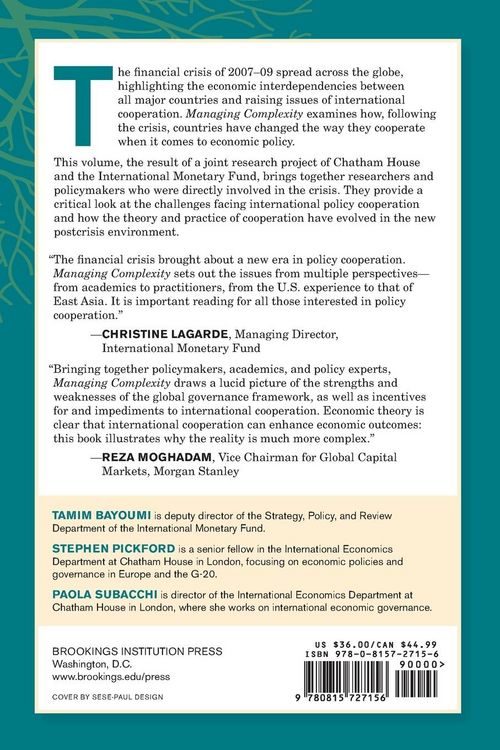 The financial crisis of 2007–09 spread across the globe, highlighting the economic interdependencies between all major countries and raising issues of international cooperation. Managing Complexity examines how, following the crisis, countries have changed the way they cooperate when it comes to economic policy.

This volume, the result of a joint research project of Chatham House and the International Monetary Fund, brings together researchers and policymakers who were directly involved in the crisis. They provide a critical look at the challenges facing international policy cooperation and how the theory and practice of cooperation have evolved in the new postcrisis environment.

"The financial crisis brought about a new era in policy cooperation. Managing Complexity sets out the issues from multiple perspectives—from academics to practitioners, from the U.S. experience to that of East Asia. It is important reading for all those interested in policy cooperation."

—CHRISTINE LAGARDE, Managing Director, International Monetary Fund

"Bringing together policymakers, academics, and policy experts, Managing Complexity draws a lucid picture of the strengths and weaknesses of the global governance framework, as well as incentives for and impediments to international cooperation. Economic theory is clear that international cooperation can enhance economic outcomes: this book illustrates why the reality is much more complex."

—REZA MOGHADAM, Vice Chairman for Global Capital Markets, Morgan Stanley

TAMIM BAYOUMI is deputy director of the Strategy, Policy, and Review Department of the International Monetary Fund.

STEPHEN PICKFORD is a senior fellow in the International Economics Department at Chatham House in London, focusing on economic policies and governance in Europe and the G-20.

PAOLA SUBACCHI is director of the International Economics Department at Chatham House in London, where she works on international economic governance.

BROOKINGS INSTITUTION PRESS
Washington, D.C.
www.brookings.edu/press

COVER BY SESE-PAUL DESIGN

US $36.00/CAN $44.99
ISBN 978-0-8157-2715-6

90000>

9 780815 727156